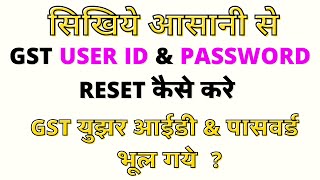 सिखिये आसानी से
GST USER ID & PASSWORD
RESET कैसे करे
GST युझर आईडी & पासवर्ड
भूल गये ?